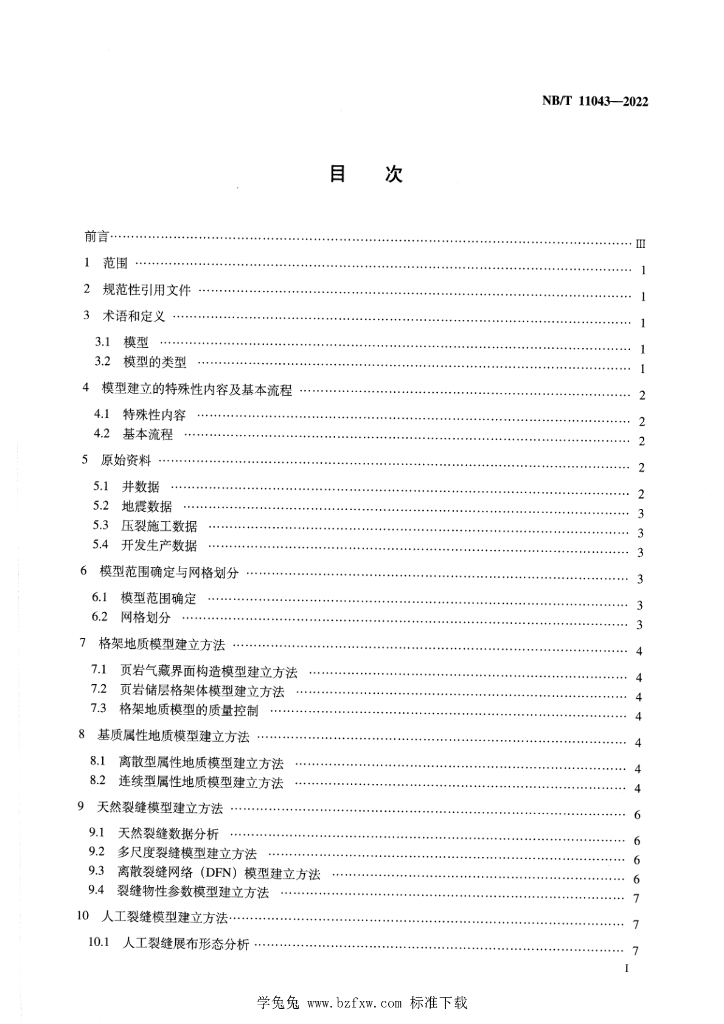 NB/T 11043—2022

目　次

前言 …… III

1　范围 …… 1

2　规范性引用文件 …… 1

3　术语和定义 …… 1

3.1　模型 …… 1
3.2　模型的类型 …… 1

4　模型建立的特殊性内容及基本流程 …… 2

4.1　特殊性内容 …… 2
4.2　基本流程 …… 2

5　原始资料 …… 2

5.1　井数据 …… 2
5.2　地震数据 …… 3
5.3　压裂施工数据 …… 3
5.4　开发生产数据 …… 3

6　模型范围确定与网格划分 …… 3

6.1　模型范围确定 …… 3
6.2　网格划分 …… 3

7　格架地质模型建立方法 …… 4

7.1　页岩气藏界面构造模型建立方法 …… 4
7.2　页岩储层格架体模型建立方法 …… 4
7.3　格架地质模型的质量控制 …… 4

8　基质属性地质模型建立方法 …… 4

8.1　离散型属性地质模型建立方法 …… 4
8.2　连续型属性地质模型建立方法 …… 4

9　天然裂缝模型建立方法 …… 6

9.1　天然裂缝数据分析 …… 6
9.2　多尺度裂缝模型建立方法 …… 6
9.3　离散裂缝网络（DFN）模型建立方法 …… 6
9.4　裂缝物性参数模型建立方法 …… 7

10　人工裂缝模型建立方法 …… 7

10.1　人工裂缝展布形态分析 …… 7

I

学兔兔 www.bzfxw.com 标准下载